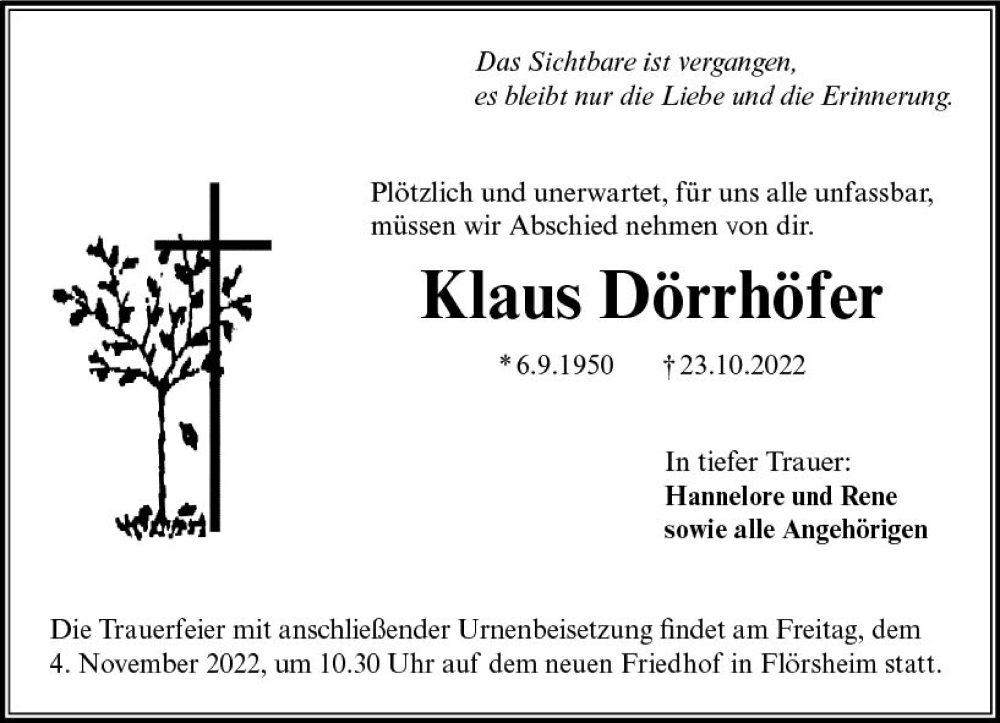 Das Sichtbare ist vergangen,
es bleibt nur die Liebe und die Erinnerung.

Plötzlich und unerwartet, für uns alle unfassbar, müssen wir Abschied nehmen von dir.

Klaus Dörrhöfer

* 6.9.1950 † 23.10.2022

In tiefer Trauer:
Hannelore und Rene
sowie alle Angehörigen

Die Trauerfeier mit anschließender Urnenbeisetzung findet am Freitag, dem 4. November 2022, um 10.30 Uhr auf dem neuen Friedhof in Flörsheim statt.